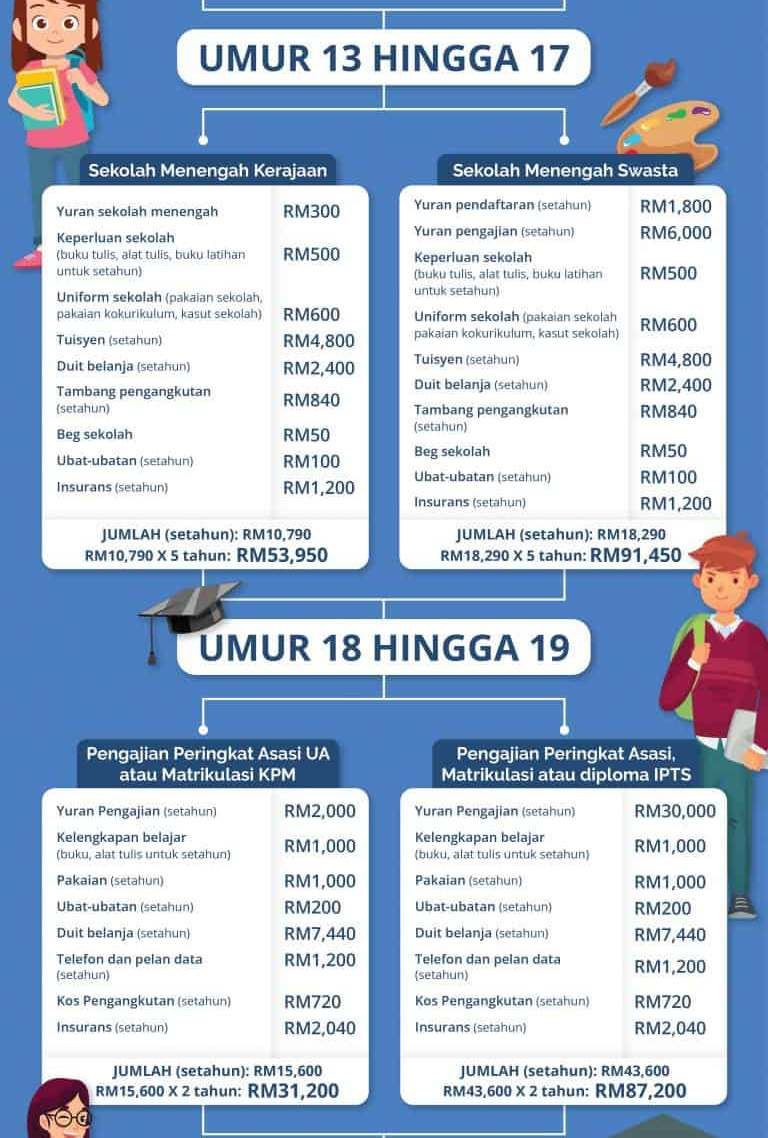 UMUR 13 HINGGA 17

Sekolah Menengah Kerajaan

| | |
|---|---|
| Yuran sekolah menengah | RM300 |
| Keperluan sekolah (buku tulis, alat tulis, buku latihan untuk setahun) | RM500 |
| Uniform sekolah (pakaian sekolah, pakaian kokurikulum, kasut sekolah) | RM600 |
| Tuisyen (setahun) | RM4,800 |
| Duit belanja (setahun) | RM2,400 |
| Tambang pengangkutan (setahun) | RM840 |
| Beg sekolah | RM50 |
| Ubat-ubatan (setahun) | RM100 |
| Insurans (setahun) | RM1,200 |

JUMLAH (setahun): RM10,790
RM10,790 X 5 tahun: RM53,950

Sekolah Menengah Swasta

| | |
|---|---|
| Yuran pendaftaran (setahun) | RM1,800 |
| Yuran pengajian (setahun) | RM6,000 |
| Keperluan sekolah (buku tulis, alat tulis, buku latihan untuk setahun) | RM500 |
| Uniform sekolah (pakaian sekolah pakaian kokurikulum, kasut sekolah) | RM600 |
| Tuisyen (setahun) | RM4,800 |
| Duit belanja (setahun) | RM2,400 |
| Tambang pengangkutan (setahun) | RM840 |
| Beg sekolah | RM50 |
| Ubat-ubatan (setahun) | RM100 |
| Insurans (setahun) | RM1,200 |

JUMLAH (setahun): RM18,290
RM18,290 X 5 tahun: RM91,450

UMUR 18 HINGGA 19

Pengajian Peringkat Asasi UA atau Matrikulasi KPM

| | |
|---|---|
| Yuran Pengajian (setahun) | RM2,000 |
| Kelengkapan belajar (buku, alat tulis untuk setahun) | RM1,000 |
| Pakaian (setahun) | RM1,000 |
| Ubat-ubatan (setahun) | RM200 |
| Duit belanja (setahun) | RM7,440 |
| Telefon dan pelan data (setahun) | RM1,200 |
| Kos Pengangkutan (setahun) | RM720 |
| Insurans (setahun) | RM2,040 |

JUMLAH (setahun): RM15,600
RM15,600 X 2 tahun: RM31,200

Pengajian Peringkat Asasi, Matrikulasi atau diploma IPTS

| | |
|---|---|
| Yuran Pengajian (setahun) | RM30,000 |
| Kelengkapan belajar (buku, alat tulis untuk setahun) | RM1,000 |
| Pakaian (setahun) | RM1,000 |
| Ubat-ubatan (setahun) | RM200 |
| Duit belanja (setahun) | RM7,440 |
| Telefon dan pelan data (setahun) | RM1,200 |
| Kos Pengangkutan (setahun) | RM720 |
| Insurans (setahun) | RM2,040 |

JUMLAH (setahun): RM43,600
RM43,600 X 2 tahun: RM87,200